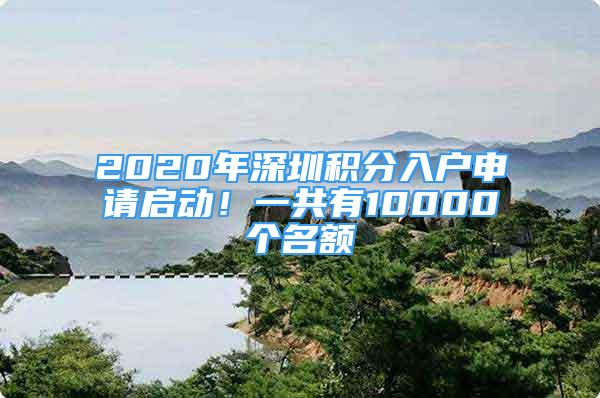 2020年深圳积分入户申请启动！一共有10000个名额